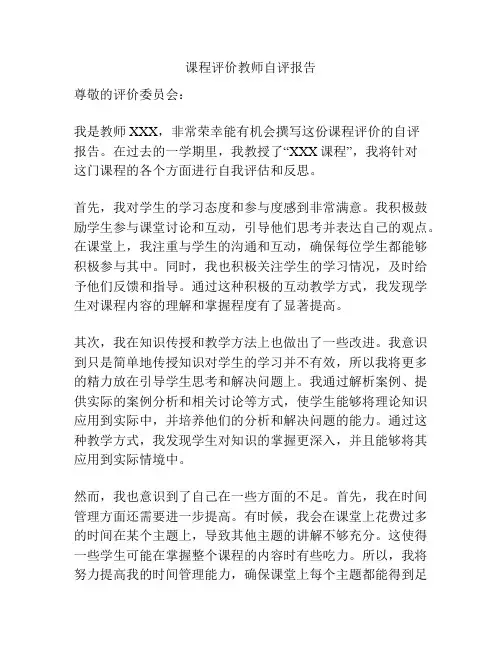 课程评价教师自评报告

尊敬的评价委员会：

我是教师 XXX，非常荣幸能有机会撰写这份课程评价的自评报告。在过去的一学期里，我教授了“XXX 课程”，我将针对这门课程的各个方面进行自我评估和反思。

首先，我对学生的学习态度和参与度感到非常满意。我积极鼓励学生参与课堂讨论和互动，引导他们思考并表达自己的观点。在课堂上，我注重与学生的沟通和互动，确保每位学生都能够积极参与其中。同时，我也积极关注学生的学习情况，及时给予他们反馈和指导。通过这种积极的互动教学方式，我发现学生对课程内容的理解和掌握程度有了显著提高。

其次，我在知识传授和教学方法上也做出了一些改进。我意识到只是简单地传授知识对学生的学习并不有效，所以我将更多的精力放在引导学生思考和解决问题上。我通过解析案例、提供实际的案例分析和相关讨论等方式，使学生能够将理论知识应用到实际中，并培养他们的分析和解决问题的能力。通过这种教学方式，我发现学生对知识的掌握更深入，并且能够将其应用到实际情境中。

然而，我也意识到了自己在一些方面的不足。首先，我在时间管理方面还需要进一步提高。有时候，我会在课堂上花费过多的时间在某个主题上，导致其他主题的讲解不够充分。这使得一些学生可能在掌握整个课程的内容时有些吃力。所以，我将努力提高我的时间管理能力，确保课堂上每个主题都能得到足